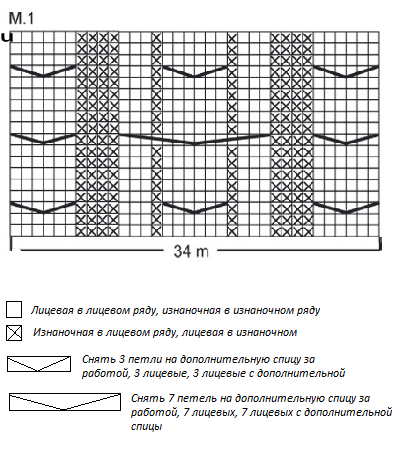 M.1

34 m

Лицевая в лицевом ряду, изнаночная в изнаночном ряду

Изнаночная в лицевом ряду, лицевая в изнаночном

Снять 3 петли на дополнительную спицу за работой, 3 лицевые, 3 лицевые с дополнительной

Снять 7 петель на дополнительную спицу за работой, 7 лицевых, 7 лицевых с дополнительной спицы